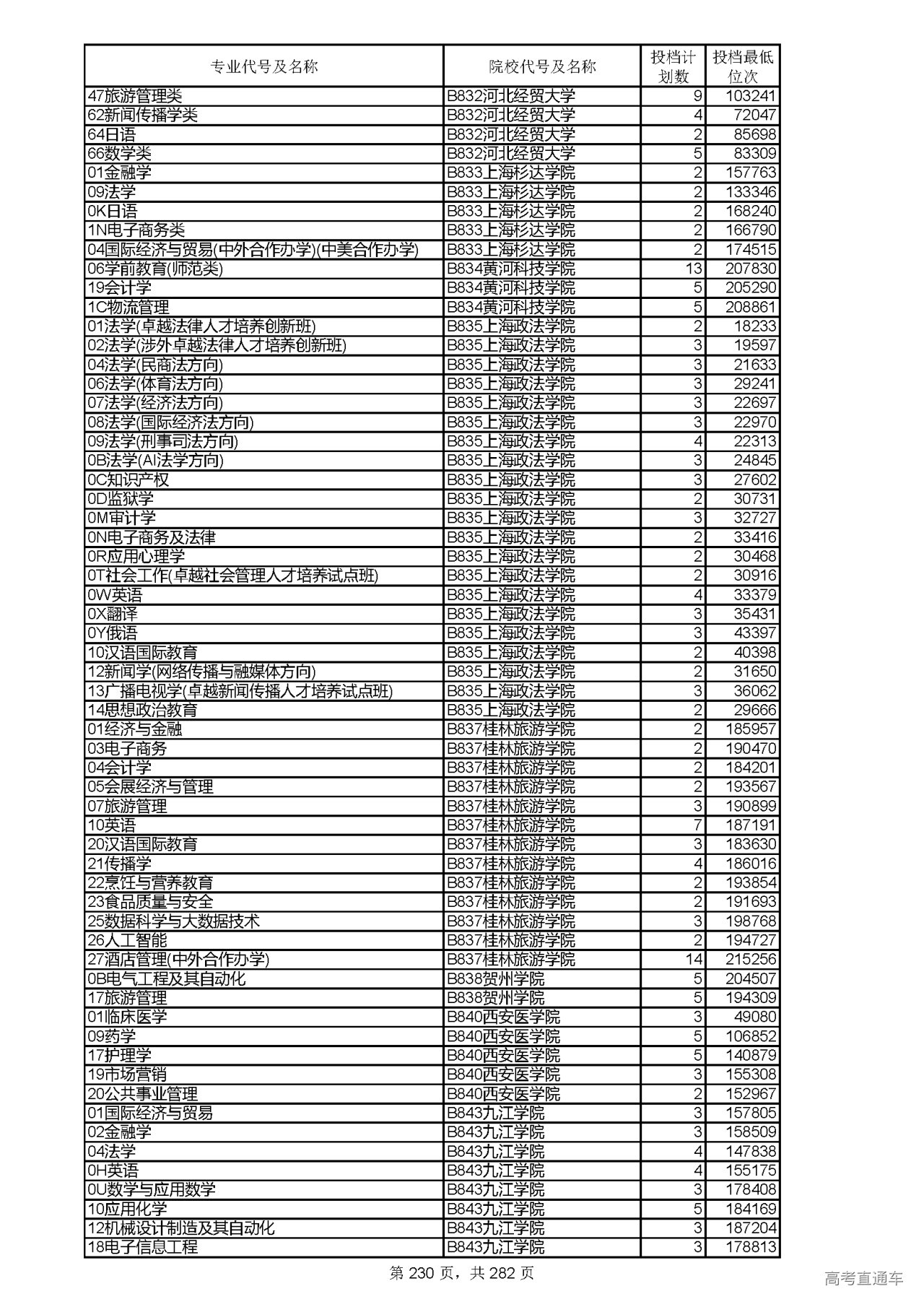 | 专业代号及名称 | 院校代号及名称 | 投档计划数 | 投档最低位次 |
|---|---|---|---|
| 47旅游管理类 | B832河北经贸大学 | 9 | 103241 |
| 62新闻传播学类 | B832河北经贸大学 | 4 | 72047 |
| 64日语 | B832河北经贸大学 | 2 | 85698 |
| 66数学类 | B832河北经贸大学 | 5 | 83309 |
| 01金融学 | B833上海杉达学院 | 2 | 157763 |
| 09法学 | B833上海杉达学院 | 2 | 133346 |
| 0K日语 | B833上海杉达学院 | 2 | 168240 |
| 1N电子商务类 | B833上海杉达学院 | 2 | 166790 |
| 04国际经济与贸易(中外合作办学)(中美合作办学) | B833上海杉达学院 | 2 | 174515 |
| 06学前教育(师范类) | B834黄河科技学院 | 13 | 207830 |
| 19会计学 | B834黄河科技学院 | 5 | 205290 |
| 1C物流管理 | B834黄河科技学院 | 5 | 208861 |
| 01法学(卓越法律人才培养创新班) | B835上海政法学院 | 2 | 18233 |
| 02法学(涉外卓越法律人才培养创新班) | B835上海政法学院 | 3 | 19597 |
| 04法学(民商法方向) | B835上海政法学院 | 3 | 21633 |
| 06法学(体育法方向) | B835上海政法学院 | 3 | 29241 |
| 07法学(经济法方向) | B835上海政法学院 | 3 | 22697 |
| 08法学(国际经济法方向) | B835上海政法学院 | 3 | 22970 |
| 09法学(刑事司法方向) | B835上海政法学院 | 4 | 22313 |
| 0B法学(AI法学方向) | B835上海政法学院 | 3 | 24845 |
| 0C知识产权 | B835上海政法学院 | 3 | 27602 |
| 0D监狱学 | B835上海政法学院 | 2 | 30731 |
| 0M审计学 | B835上海政法学院 | 3 | 32727 |
| 0N电子商务及法律 | B835上海政法学院 | 2 | 33416 |
| 0R应用心理学 | B835上海政法学院 | 2 | 30468 |
| 0T社会工作(卓越社会管理人才培养试点班) | B835上海政法学院 | 2 | 30916 |
| 0W英语 | B835上海政法学院 | 4 | 33379 |
| 0X翻译 | B835上海政法学院 | 3 | 35431 |
| 0Y俄语 | B835上海政法学院 | 3 | 43397 |
| 10汉语国际教育 | B835上海政法学院 | 2 | 40398 |
| 12新闻学(网络传播与融媒体方向) | B835上海政法学院 | 2 | 31650 |
| 13广播电视学(卓越新闻传播人才培养试点班) | B835上海政法学院 | 3 | 36062 |
| 14思想政治教育 | B835上海政法学院 | 2 | 29666 |
| 01经济与金融 | B837桂林旅游学院 | 2 | 185957 |
| 03电子商务 | B837桂林旅游学院 | 2 | 190470 |
| 04会计学 | B837桂林旅游学院 | 2 | 184201 |
| 05会展经济与管理 | B837桂林旅游学院 | 2 | 193567 |
| 07旅游管理 | B837桂林旅游学院 | 3 | 190899 |
| 10英语 | B837桂林旅游学院 | 7 | 187191 |
| 20汉语国际教育 | B837桂林旅游学院 | 3 | 183630 |
| 21传播学 | B837桂林旅游学院 | 4 | 186016 |
| 22烹饪与营养教育 | B837桂林旅游学院 | 2 | 193854 |
| 23食品质量与安全 | B837桂林旅游学院 | 2 | 191693 |
| 25数据科学与大数据技术 | B837桂林旅游学院 | 3 | 198768 |
| 26人工智能 | B837桂林旅游学院 | 2 | 194727 |
| 27酒店管理(中外合作办学) | B837桂林旅游学院 | 14 | 215256 |
| 0B电气工程及其自动化 | B838贺州学院 | 5 | 204507 |
| 17旅游管理 | B838贺州学院 | 5 | 194309 |
| 01临床医学 | B840西安医学院 | 3 | 49080 |
| 09药学 | B840西安医学院 | 5 | 106852 |
| 17护理学 | B840西安医学院 | 5 | 140879 |
| 19市场营销 | B840西安医学院 | 3 | 155308 |
| 20公共事业管理 | B840西安医学院 | 2 | 152967 |
| 01国际经济与贸易 | B843九江学院 | 3 | 157805 |
| 02金融学 | B843九江学院 | 3 | 158509 |
| 04法学 | B843九江学院 | 4 | 147838 |
| 0H英语 | B843九江学院 | 4 | 155175 |
| 0U数学与应用数学 | B843九江学院 | 3 | 178408 |
| 10应用化学 | B843九江学院 | 5 | 184169 |
| 12机械设计制造及其自动化 | B843九江学院 | 3 | 187204 |
| 18电子信息工程 | B843九江学院 | 3 | 178813 |

第 230 页，共 282 页

高考直通车